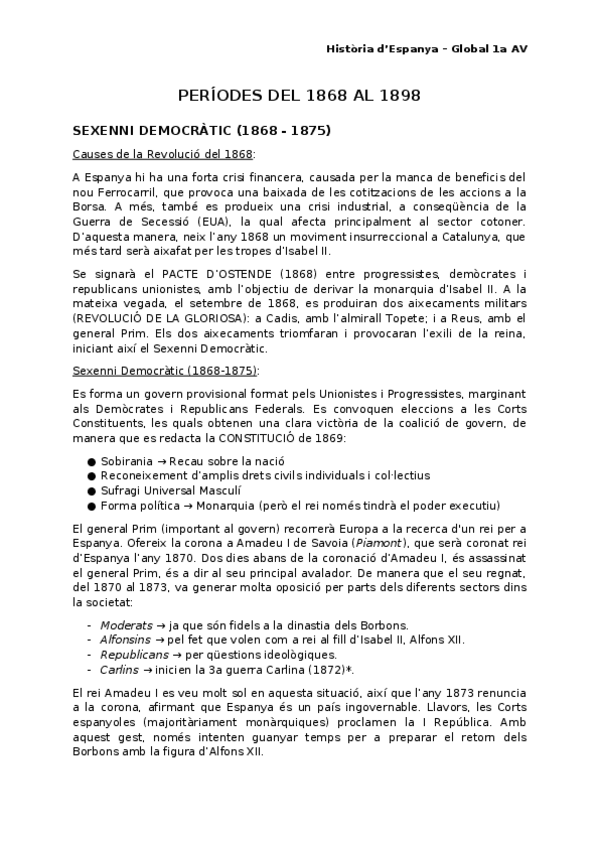 Història d'Espanya – Global 1a AV

PERÍODES DEL 1868 AL 1898

SEXENNI DEMOCRÀTIC (1868 - 1875)

Causes de la Revolució del 1868:

A Espanya hi ha una forta crisi financera, causada per la manca de beneficis del nou Ferrocarril, que provoca una baixada de les cotitzacions de les accions a la Borsa. A més, també es produeix una crisi industrial, a conseqüència de la Guerra de Secessió (EUA), la qual afecta principalment al sector cotoner. D'aquesta manera, neix l'any 1868 un moviment insurreccional a Catalunya, que més tard serà aixafat per les tropes d'Isabel II.

Se signarà el PACTE D'OSTENDE (1868) entre progressistes, demòcrates i republicans unionistes, amb l'objectiu de derivar la monarquia d'Isabel II. A la mateixa vegada, el setembre de 1868, es produiran dos aixecaments militars (REVOLUCIÓ DE LA GLORIOSA): a Cadis, amb l'almirall Topete; i a Reus, amb el general Prim. Els dos aixecaments triomfaran i provocaran l'exili de la reina, iniciant així el Sexenni Democràtic.

Sexenni Democràtic (1868-1875):

Es forma un govern provisional format pels Unionistes i Progressistes, marginant als Demòcrates i Republicans Federals. Es convoquen eleccions a les Corts Constituents, les quals obtenen una clara victòria de la coalició de govern, de manera que es redacta la CONSTITUCIÓ de 1869:

● Sobirania → Recau sobre la nació
● Reconeixement d'amplis drets civils individuals i col·lectius
● Sufragi Universal Masculí
● Forma política → Monarquia (però el rei només tindrà el poder executiu)

El general Prim (important al govern) recorrerà Europa a la recerca d'un rei per a Espanya. Ofereix la corona a Amadeu I de Savoia (Piamont), que serà coronat rei d'Espanya l'any 1870. Dos dies abans de la coronació d'Amadeu I, és assassinat el general Prim, és a dir al seu principal avalador. De manera que el seu regnat, del 1870 al 1873, va generar molta oposició per parts dels diferents sectors dins la societat:

- Moderats → ja que són fidels a la dinastia dels Borbons.
- Alfonsins → pel fet que volen com a rei al fill d'Isabel II, Alfons XII.
- Republicans → per qüestions ideològiques.
- Carlins → inicien la 3a guerra Carlina (1872)*.

El rei Amadeu I es veu molt sol en aquesta situació, així que l'any 1873 renuncia a la corona, afirmant que Espanya és un país ingovernable. Llavors, les Corts espanyoles (majoritàriament monàrquiques) proclamen la I República. Amb aquest gest, només intenten guanyar temps per a preparar el retorn dels Borbons amb la figura d'Alfons XII.